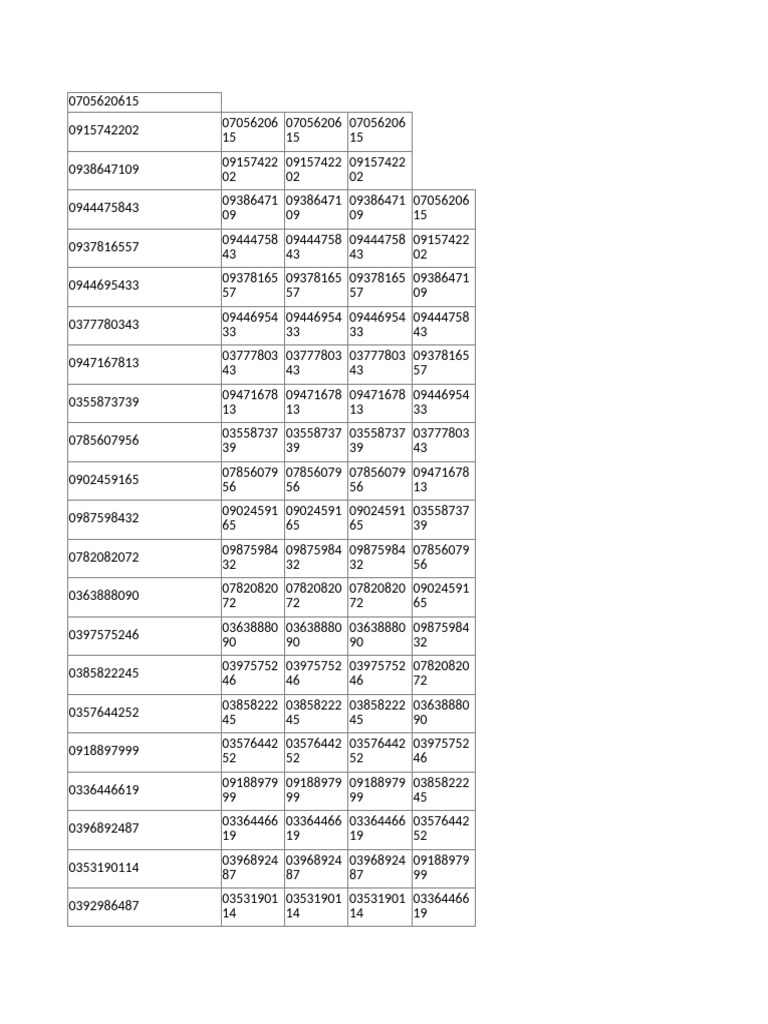 | 0705620615 | | | | |
|---|---|---|---|---|
| 0915742202 | 0705620615 | 0705620615 | 0705620615 | |
| 0938647109 | 0915742202 | 0915742202 | 0915742202 | |
| 0944475843 | 0938647109 | 0938647109 | 0938647109 | 0705620615 |
| 0937816557 | 0944475843 | 0944475843 | 0944475843 | 0915742202 |
| 0944695433 | 0937816557 | 0937816557 | 0937816557 | 0938647109 |
| 0377780343 | 0944695433 | 0944695433 | 0944695433 | 0944475843 |
| 0947167813 | 0377780343 | 0377780343 | 0377780343 | 0937816557 |
| 0355873739 | 0947167813 | 0947167813 | 0947167813 | 0944695433 |
| 0785607956 | 0355873739 | 0355873739 | 0355873739 | 0377780343 |
| 0902459165 | 0785607956 | 0785607956 | 0785607956 | 0947167813 |
| 0987598432 | 0902459165 | 0902459165 | 0902459165 | 0355873739 |
| 0782082072 | 0987598432 | 0987598432 | 0987598432 | 0785607956 |
| 0363888090 | 0782082072 | 0782082072 | 0782082072 | 0902459165 |
| 0397575246 | 0363888090 | 0363888090 | 0363888090 | 0987598432 |
| 0385822245 | 0397575246 | 0397575246 | 0397575246 | 0782082072 |
| 0357644252 | 0385822245 | 0385822245 | 0385822245 | 0363888090 |
| 0918897999 | 0357644252 | 0357644252 | 0357644252 | 0397575246 |
| 0336446619 | 0918897999 | 0918897999 | 0918897999 | 0385822245 |
| 0396892487 | 0336446619 | 0336446619 | 0336446619 | 0357644252 |
| 0353190114 | 0396892487 | 0396892487 | 0396892487 | 0918897999 |
| 0392986487 | 0353190114 | 0353190114 | 0353190114 | 0336446619 |